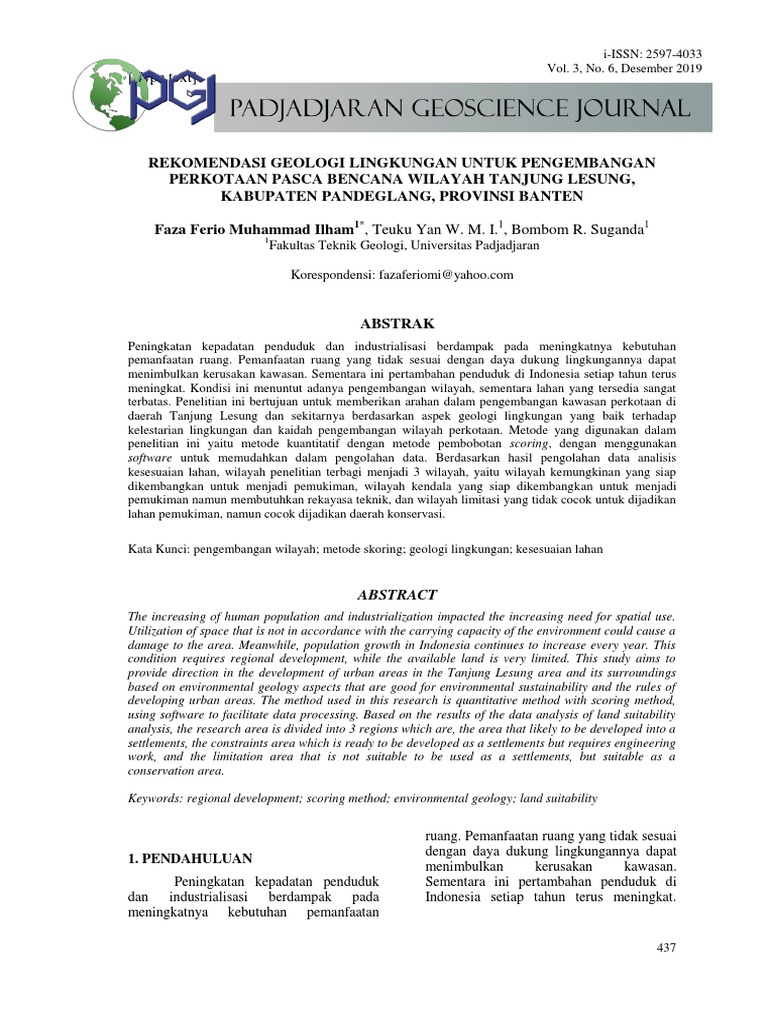 i-ISSN: 2597-4033
Vol. 3, No. 6, Desember 2019

PGJ

PADJADJARAN GEOSCIENCE JOURNAL

REKOMENDASI GEOLOGI LINGKUNGAN UNTUK PENGEMBANGAN PERKOTAAN PASCA BENCANA WILAYAH TANJUNG LESUNG, KABUPATEN PANDEGLANG, PROVINSI BANTEN

Faza Ferio Muhammad Ilham$^{1*}$, Teuku Yan W. M. I.$^{1}$, Bombom R. Suganda$^{1}$
$^{1}$Fakultas Teknik Geologi, Universitas Padjadjaran

Korespondensi: fazaferiomi@yahoo.com

ABSTRAK

Peningkatan kepadatan penduduk dan industrialisasi berdampak pada meningkatnya kebutuhan pemanfaatan ruang. Pemanfaatan ruang yang tidak sesuai dengan daya dukung lingkungannya dapat menimbulkan kerusakan kawasan. Sementara ini pertambahan penduduk di Indonesia setiap tahun terus meningkat. Kondisi ini menuntut adanya pengembangan wilayah, sementara lahan yang tersedia sangat terbatas. Penelitian ini bertujuan untuk memberikan arahan dalam pengembangan kawasan perkotaan di daerah Tanjung Lesung dan sekitarnya berdasarkan aspek geologi lingkungan yang baik terhadap kelestarian lingkungan dan kaidah pengembangan wilayah perkotaan. Metode yang digunakan dalam penelitian ini yaitu metode kuantitatif dengan metode pembobotan scoring, dengan menggunakan software untuk memudahkan dalam pengolahan data. Berdasarkan hasil pengolahan data analisis kesesuaian lahan, wilayah penelitian terbagi menjadi 3 wilayah, yaitu wilayah kemungkinan yang siap dikembangkan untuk menjadi pemukiman, wilayah kendala yang siap dikembangkan untuk menjadi pemukiman namun membutuhkan rekayasa teknik, dan wilayah limitasi yang tidak cocok untuk dijadikan lahan pemukiman, namun cocok dijadikan daerah konservasi.

Kata Kunci: pengembangan wilayah; metode skoring; geologi lingkungan; kesesuaian lahan

ABSTRACT

The increasing of human population and industrialization impacted the increasing need for spatial use. Utilization of space that is not in accordance with the carrying capacity of the environment could cause a damage to the area. Meanwhile, population growth in Indonesia continues to increase every year. This condition requires regional development, while the available land is very limited. This study aims to provide direction in the development of urban areas in the Tanjung Lesung area and its surroundings based on environmental geology aspects that are good for environmental sustainability and the rules of developing urban areas. The method used in this research is quantitative method with scoring method, using software to facilitate data processing. Based on the results of the data analysis of land suitability analysis, the research area is divided into 3 regions which are, the area that likely to be developed into a settlements, the constraints area which is ready to be developed as a settlements but requires engineering work, and the limitation area that is not suitable to be used as a settlements, but suitable as a conservation area.

Keywords: regional development; scoring method; environmental geology; land suitability

1. PENDAHULUAN

Peningkatan kepadatan penduduk dan industrialisasi berdampak pada meningkatnya kebutuhan pemanfaatan ruang. Pemanfaatan ruang yang tidak sesuai dengan daya dukung lingkungannya dapat menimbulkan kerusakan kawasan. Sementara ini pertambahan penduduk di Indonesia setiap tahun terus meningkat.

437